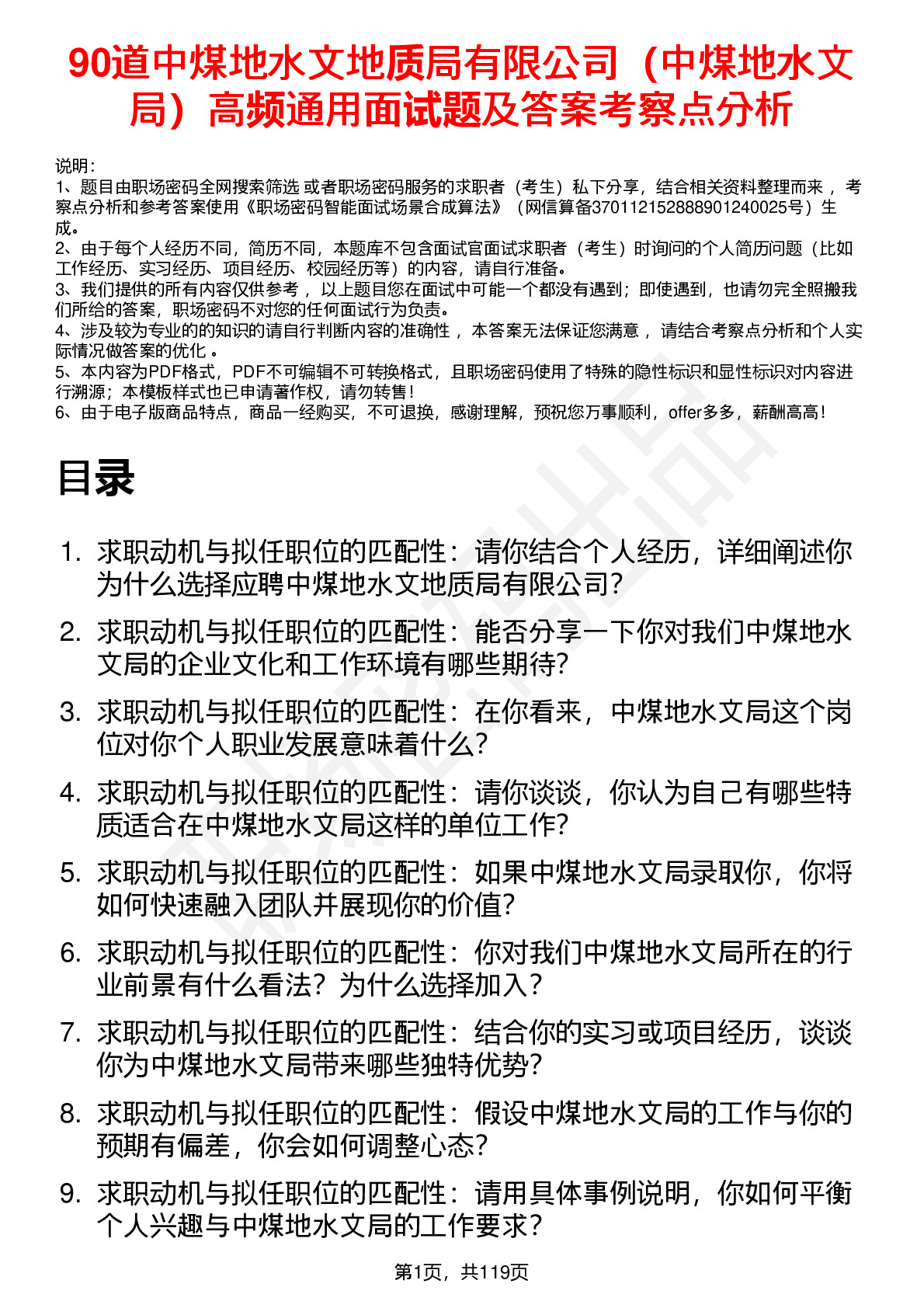 90道中煤地水文地质局有限公司（中煤地水文局）高频通用面试题及答案考察点分析

说明：
1、题目由职场密码全网搜索筛选 或者职场密码服务的求职者（考生）私下分享，结合相关资料整理而来 ，考察点分析和参考答案使用《职场密码智能面试场景合成算法》（网信算备370112152888901240025号）生成。
2、由于每个人经历不同，简历不同，本题库不包含面试官面试求职者（考生）时询问的个人简历问题（比如工作经历、实习经历、项目经历、校园经历等）的内容，请自行准备。
3、我们提供的所有内容仅供参考 ，以上题目您在面试中可能一个都没有遇到；即使遇到，也请勿完全照搬我们所给的答案，职场密码不对您的任何面试行为负责。
4、涉及较为专业的的知识的请自行判断内容的准确性 ，本答案无法保证您满意 ，请结合考察点分析和个人实际情况做答案的优化 。
5、本内容为PDF格式，PDF不可编辑不可转换格式，且职场密码使用了特殊的隐性标识和显性标识对内容进行溯源；本模板样式也已申请著作权，请勿转售！
6、由于电子版商品特点，商品一经购买，不可退换，感谢理解，预祝您万事顺利，offer多多，薪酬高高！

目录

1. 求职动机与拟任职位的匹配性：请你结合个人经历，详细阐述你为什么选择应聘中煤地水文地质局有限公司？
2. 求职动机与拟任职位的匹配性：能否分享一下你对我们中煤地水文局的企业文化和工作环境有哪些期待？
3. 求职动机与拟任职位的匹配性：在你看来，中煤地水文局这个岗位对你个人职业发展意味着什么？
4. 求职动机与拟任职位的匹配性：请你谈谈，你认为自己有哪些特质适合在中煤地水文局这样的单位工作？
5. 求职动机与拟任职位的匹配性：如果中煤地水文局录取你，你将如何快速融入团队并展现你的价值？
6. 求职动机与拟任职位的匹配性：你对我们中煤地水文局所在的行业前景有什么看法？为什么选择加入？
7. 求职动机与拟任职位的匹配性：结合你的实习或项目经历，谈谈你为中煤地水文局带来哪些独特优势？
8. 求职动机与拟任职位的匹配性：假设中煤地水文局的工作与你的预期有偏差，你会如何调整心态？
9. 求职动机与拟任职位的匹配性：请用具体事例说明，你如何平衡个人兴趣与中煤地水文局的工作要求？

第1页，共119页